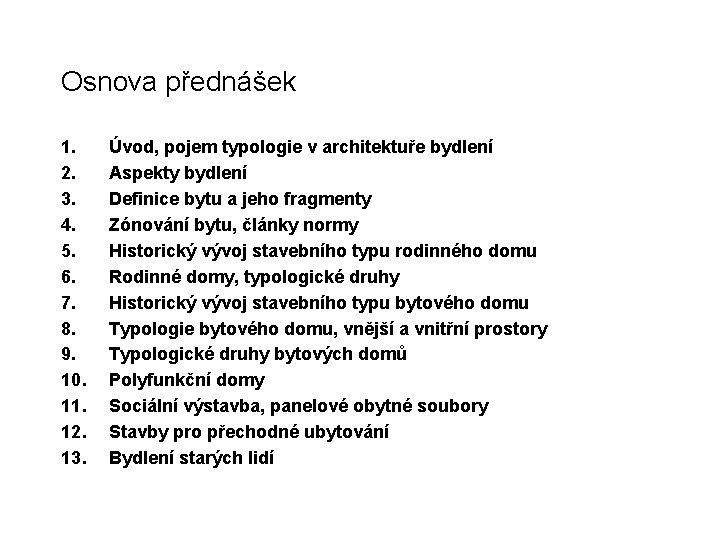 Osnova přednášek

1. Úvod, pojem typologie v architektuře bydlení
2. Aspekty bydlení
3. Definice bytu a jeho fragmenty
4. Zónování bytu, články normy
5. Historický vývoj stavebního typu rodinného domu
6. Rodinné domy, typologické druhy
7. Historický vývoj stavebního typu bytového domu
8. Typologie bytového domu, vnější a vnitřní prostory
9. Typologické druhy bytových domů
10. Polyfunkční domy
11. Sociální výstavba, panelové obytné soubory
12. Stavby pro přechodné ubytování
13. Bydlení starých lidí